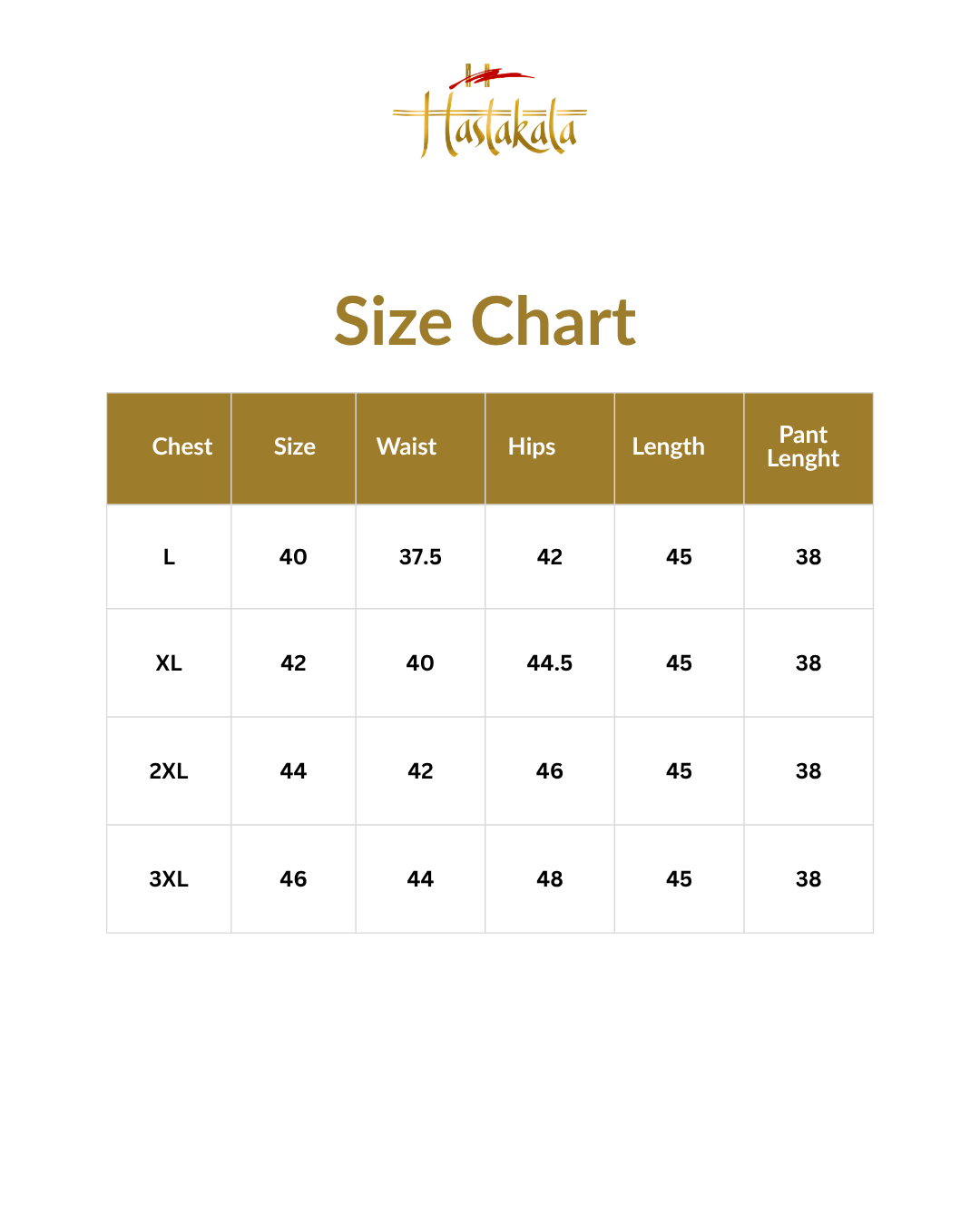 Hastakala

Size Chart

| Chest | Size | Waist | Hips | Length | Pant Lenght |
|---|---|---|---|---|---|
| L | 40 | 37.5 | 42 | 45 | 38 |
| XL | 42 | 40 | 44.5 | 45 | 38 |
| 2XL | 44 | 42 | 46 | 45 | 38 |
| 3XL | 46 | 44 | 48 | 45 | 38 |